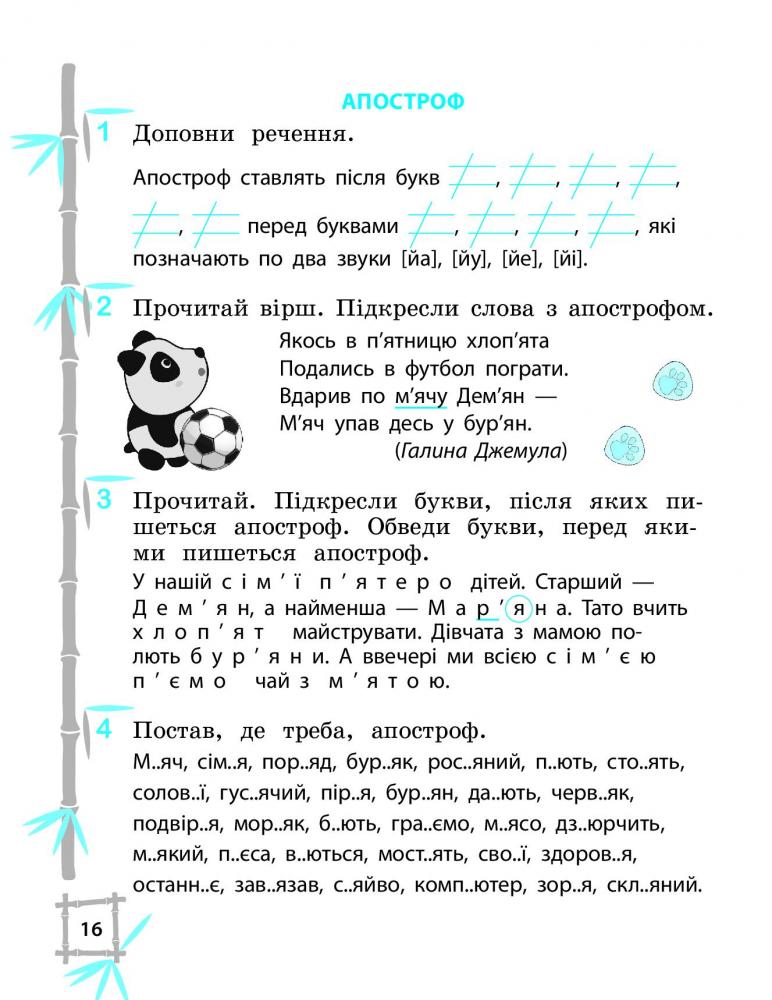 АПОСТРОФ

1 Доповни речення.

Апостроф ставлять після букв ___, ___, ___, ___, ___, ___ перед буквами ___, ___, ___, ___, які позначають по два звуки [йа], [йу], [йе], [йі].

2 Прочитай вірш. Підкресли слова з апострофом.

Якось в п'ятницю хлоп'ята
Подались в футбол пограти.
Вдарив по м'ячу Дем'ян —
М'яч упав десь у бур'ян.
(Галина Джемула)

3 Прочитай. Підкресли букви, після яких пишеться апостроф. Обведи букви, перед якими пишеться апостроф.

У нашій с і м ' ї п ' я т е р о дітей. Старший — Д е м ' я н, а найменша — М а р ' я н а. Тато вчить х л о п ' я т майструвати. Дівчата з мамою полють б у р ' я н и. А ввечері ми всією с і м ' є ю п ' є м о чай з м ' я т о ю.

4 Постав, де треба, апостроф.

М..яч, сім..я, пор..яд, бур..як, рос..яний, п..ють, сто..ять, солов..ї, гус..ячий, пір..я, бур..ян, да..ють, черв..як, подвір..я, мор..як, б..ють, гра..ємо, м..ясо, дз..юрчить, м..який, п..єса, в..ються, мост..ять, сво..ї, здоров..я, останн..є, зав..язав, с..яйво, комп..ютер, зор..я, скл..яний.

16